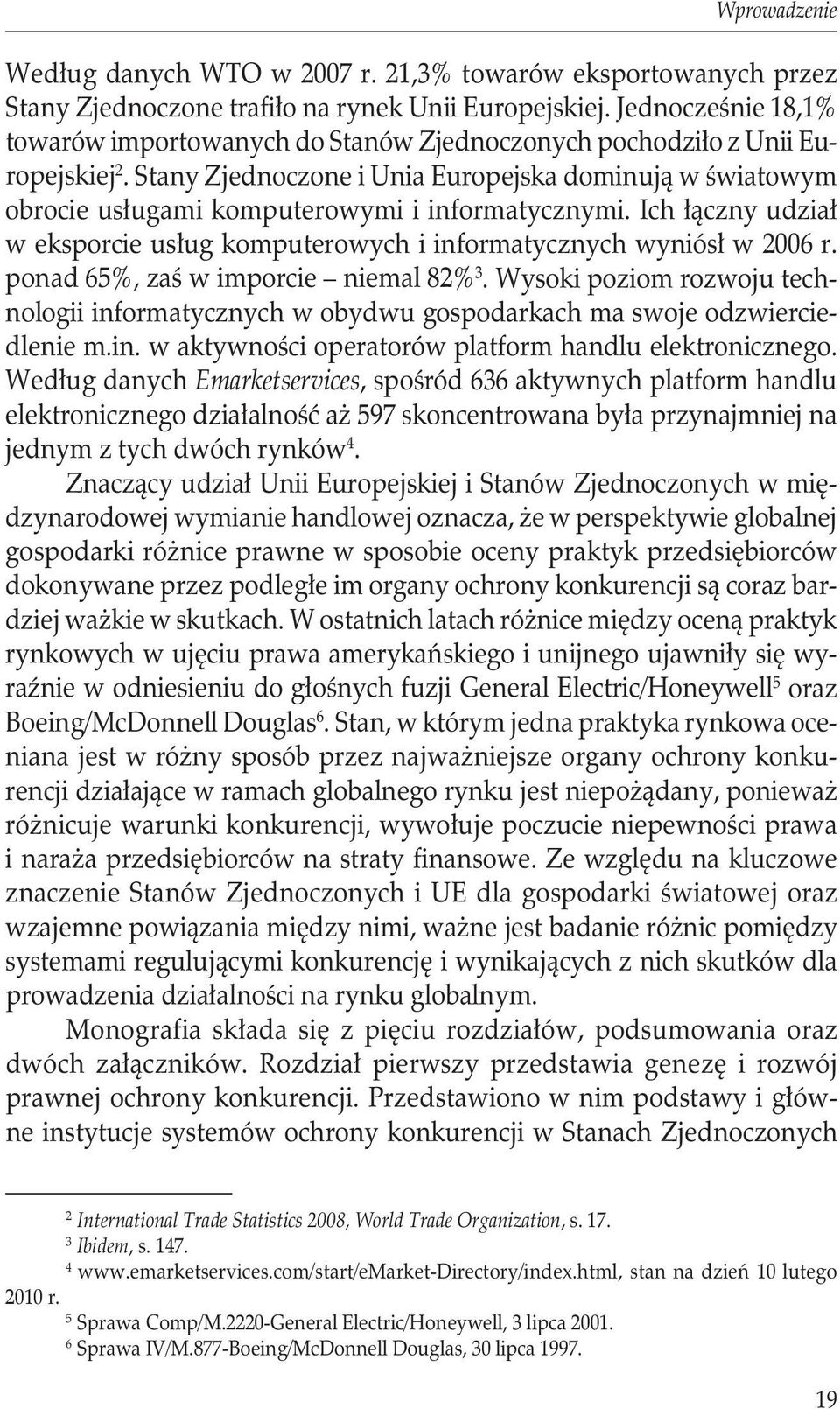 Wprowadzenie

Według danych WTO w 2007 r. 21,3% towarów eksportowanych przez Stany Zjednoczone trafiło na rynek Unii Europejskiej. Jednocześnie 18,1% towarów importowanych do Stanów Zjednoczonych pochodziło z Unii Europejskiej$^2$. Stany Zjednoczone i Unia Europejska dominują w światowym obrocie usługami komputerowymi i informatycznymi. Ich łączny udział w eksporcie usług komputerowych i informatycznych wyniósł w 2006 r. ponad 65%, zaś w imporcie – niemal 82%$^3$. Wysoki poziom rozwoju technologii informatycznych w obydwu gospodarkach ma swoje odzwierciedlenie m.in. w aktywności operatorów platform handlu elektronicznego. Według danych Emarketservices, spośród 636 aktywnych platform handlu elektronicznego działalność aż 597 skoncentrowana była przynajmniej na jednym z tych dwóch rynków$^4$.

Znaczący udział Unii Europejskiej i Stanów Zjednoczonych w międzynarodowej wymianie handlowej oznacza, że w perspektywie globalnej gospodarki różnice prawne w sposobie oceny praktyk przedsiębiorców dokonywane przez podległe im organy ochrony konkurencji są coraz bardziej ważkie w skutkach. W ostatnich latach różnice między oceną praktyk rynkowych w ujęciu prawa amerykańskiego i unijnego ujawniły się wyraźnie w odniesieniu do głośnych fuzji General Electric/Honeywell$^5$ oraz Boeing/McDonnell Douglas$^6$. Stan, w którym jedna praktyka rynkowa oceniana jest w różny sposób przez najważniejsze organy ochrony konkurencji działające w ramach globalnego rynku jest niepożądany, ponieważ różnicuje warunki konkurencji, wywołuje poczucie niepewności prawa i naraża przedsiębiorców na straty finansowe. Ze względu na kluczowe znaczenie Stanów Zjednoczonych i UE dla gospodarki światowej oraz wzajemne powiązania między nimi, ważne jest badanie różnic pomiędzy systemami regulującymi konkurencję i wynikających z nich skutków dla prowadzenia działalności na rynku globalnym.

Monografia składa się z pięciu rozdziałów, podsumowania oraz dwóch załączników. Rozdział pierwszy przedstawia genezę i rozwój prawnej ochrony konkurencji. Przedstawiono w nim podstawy i główne instytucje systemów ochrony konkurencji w Stanach Zjednoczonych

$^2$ International Trade Statistics 2008, World Trade Organization, s. 17.
$^3$ Ibidem, s. 147.
$^4$ www.emarketservices.com/start/eMarket-Directory/index.html, stan na dzień 10 lutego 2010 r.
$^5$ Sprawa Comp/M.2220-General Electric/Honeywell, 3 lipca 2001.
$^6$ Sprawa IV/M.877-Boeing/McDonnell Douglas, 30 lipca 1997.

19